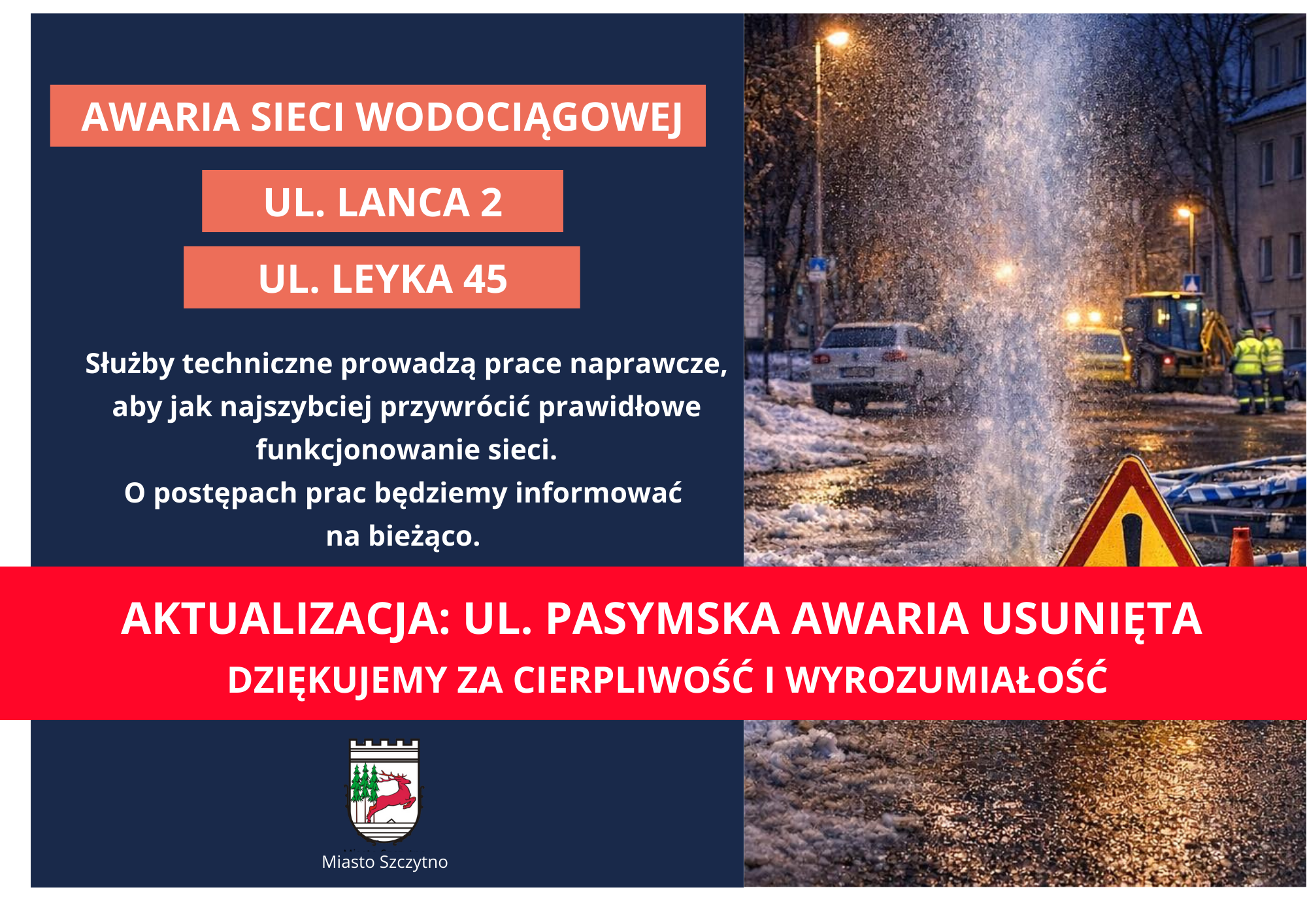 AWARIA SIECI WODOCIĄGOWEJ

UL. LANCA 2

UL. LEYKA 45

Służby techniczne prowadzą prace naprawcze, aby jak najszybciej przywrócić prawidłowe funkcjonowanie sieci.
O postępach prac będziemy informować na bieżąco.

AKTUALIZACJA: UL. PASYMSKA AWARIA USUNIĘTA

DZIĘKUJEMY ZA CIERPLIWOŚĆ I WYROZUMIAŁOŚĆ

Miasto Szczytno